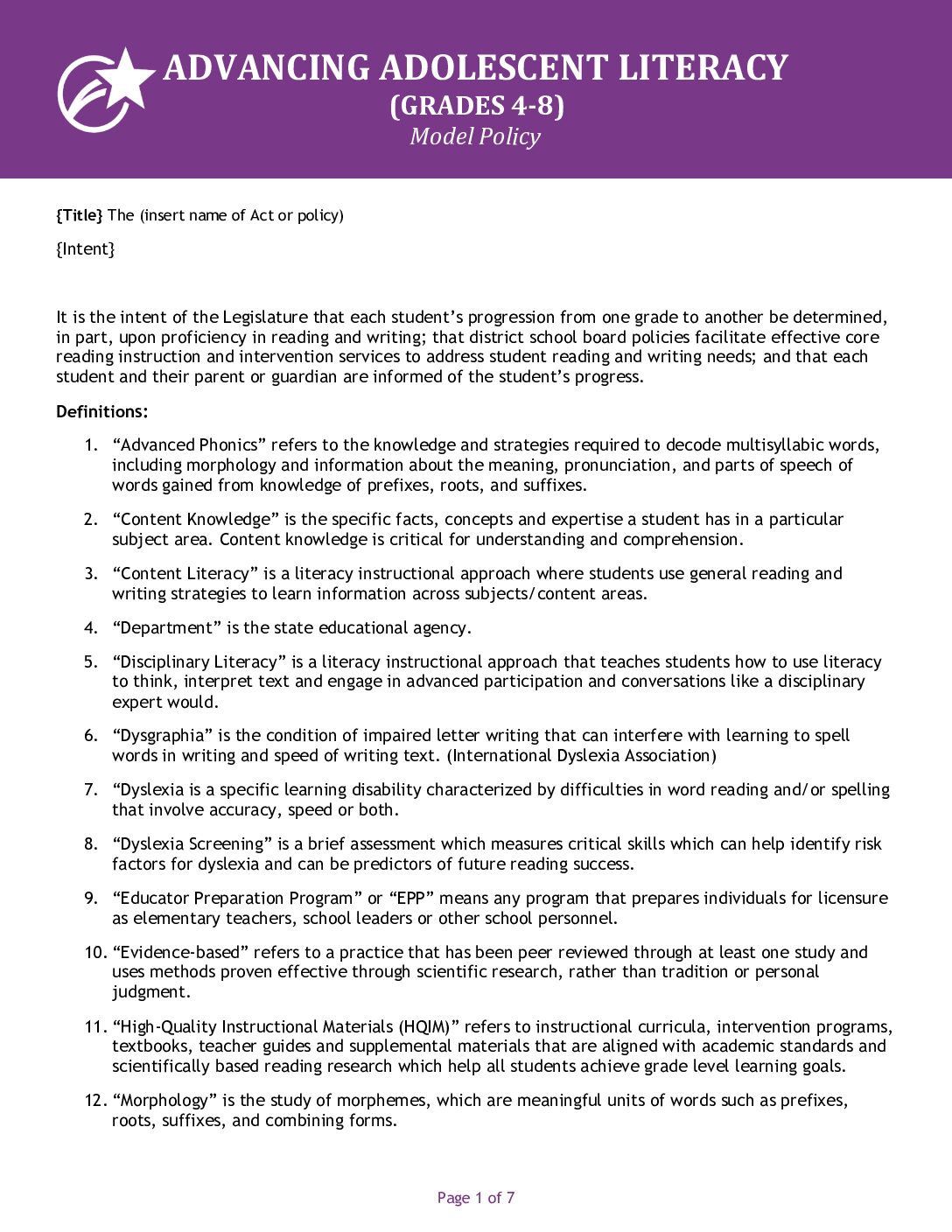 ADVANCING ADOLESCENT LITERACY
(GRADES 4-8)
Model Policy

{Title} The (insert name of Act or policy)

{Intent}

It is the intent of the Legislature that each student's progression from one grade to another be determined, in part, upon proficiency in reading and writing; that district school board policies facilitate effective core reading instruction and intervention services to address student reading and writing needs; and that each student and their parent or guardian are informed of the student's progress.

Definitions:

1. "Advanced Phonics" refers to the knowledge and strategies required to decode multisyllabic words, including morphology and information about the meaning, pronunciation, and parts of speech of words gained from knowledge of prefixes, roots, and suffixes.

2. "Content Knowledge" is the specific facts, concepts and expertise a student has in a particular subject area. Content knowledge is critical for understanding and comprehension.

3. "Content Literacy" is a literacy instructional approach where students use general reading and writing strategies to learn information across subjects/content areas.

4. "Department" is the state educational agency.

5. "Disciplinary Literacy" is a literacy instructional approach that teaches students how to use literacy to think, interpret text and engage in advanced participation and conversations like a disciplinary expert would.

6. "Dysgraphia" is the condition of impaired letter writing that can interfere with learning to spell words in writing and speed of writing text. (International Dyslexia Association)

7. "Dyslexia is a specific learning disability characterized by difficulties in word reading and/or spelling that involve accuracy, speed or both.

8. "Dyslexia Screening" is a brief assessment which measures critical skills which can help identify risk factors for dyslexia and can be predictors of future reading success.

9. "Educator Preparation Program" or "EPP" means any program that prepares individuals for licensure as elementary teachers, school leaders or other school personnel.

10. "Evidence-based" refers to a practice that has been peer reviewed through at least one study and uses methods proven effective through scientific research, rather than tradition or personal judgment.

11. "High-Quality Instructional Materials (HQIM)" refers to instructional curricula, intervention programs, textbooks, teacher guides and supplemental materials that are aligned with academic standards and scientifically based reading research which help all students achieve grade level learning goals.

12. "Morphology" is the study of morphemes, which are meaningful units of words such as prefixes, roots, suffixes, and combining forms.

Page 1 of 7